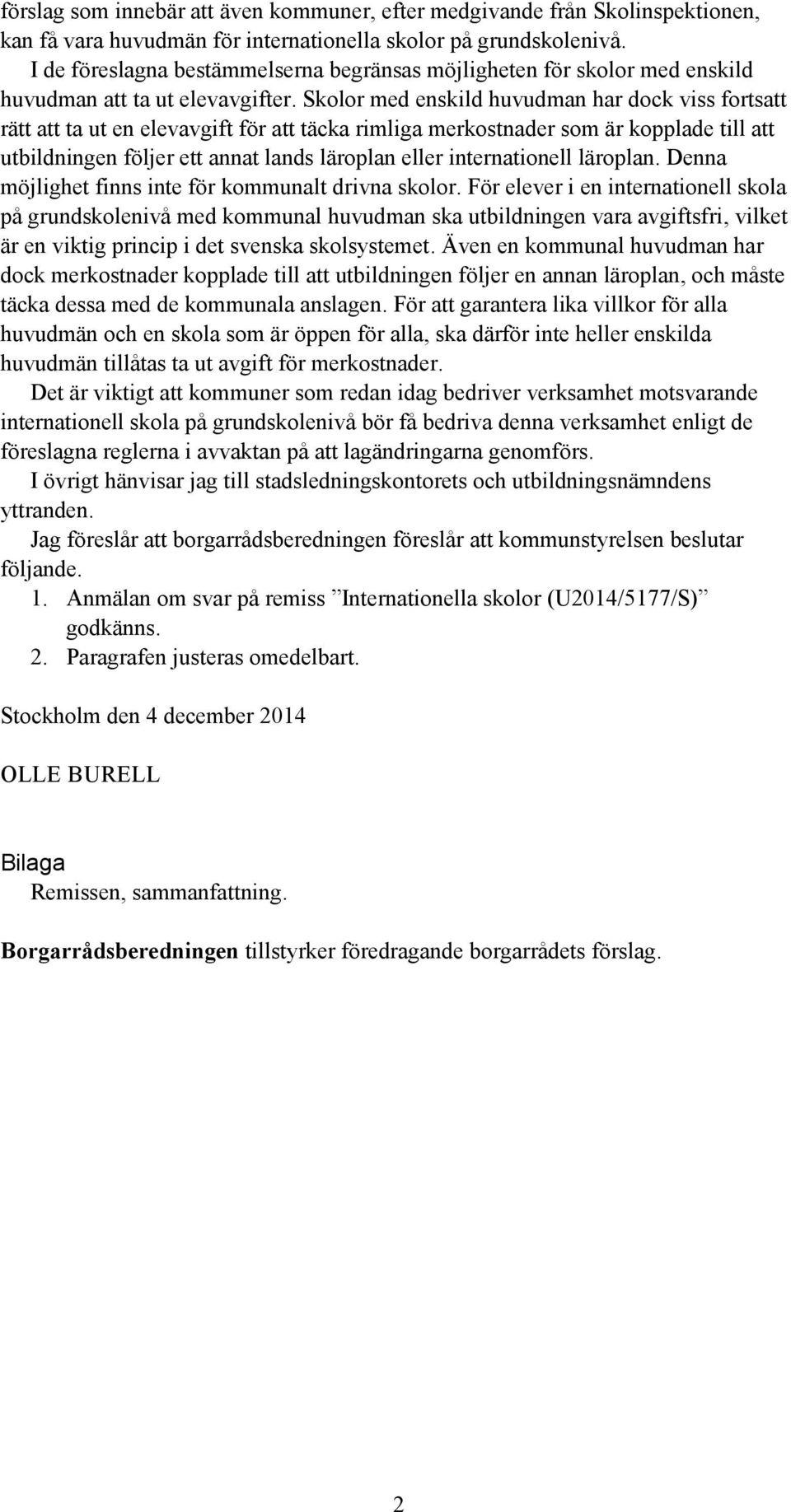 förslag som innebär att även kommuner, efter medgivande från Skolinspektionen, kan få vara huvudmän för internationella skolor på grundskolenivå.

I de föreslagna bestämmelserna begränsas möjligheten för skolor med enskild huvudman att ta ut elevavgifter. Skolor med enskild huvudman har dock viss fortsatt rätt att ta ut en elevavgift för att täcka rimliga merkostnader som är kopplade till att utbildningen följer ett annat lands läroplan eller internationell läroplan. Denna möjlighet finns inte för kommunalt drivna skolor. För elever i en internationell skola på grundskolenivå med kommunal huvudman ska utbildningen vara avgiftsfri, vilket är en viktig princip i det svenska skolsystemet. Även en kommunal huvudman har dock merkostnader kopplade till att utbildningen följer en annan läroplan, och måste täcka dessa med de kommunala anslagen. För att garantera lika villkor för alla huvudmän och en skola som är öppen för alla, ska därför inte heller enskilda huvudmän tillåtas ta ut avgift för merkostnader.

Det är viktigt att kommuner som redan idag bedriver verksamhet motsvarande internationell skola på grundskolenivå bör få bedriva denna verksamhet enligt de föreslagna reglerna i avvaktan på att lagändringarna genomförs.

I övrigt hänvisar jag till stadsledningskontorets och utbildningsnämndens yttranden.

Jag föreslår att borgarrådsberedningen föreslår att kommunstyrelsen beslutar följande.

1. Anmälan om svar på remiss ”Internationella skolor (U2014/5177/S)” godkänns.
2. Paragrafen justeras omedelbart.

Stockholm den 4 december 2014

OLLE BURELL

Bilaga
Remissen, sammanfattning.

Borgarrådsberedningen tillstyrker föredragande borgarrådets förslag.

2